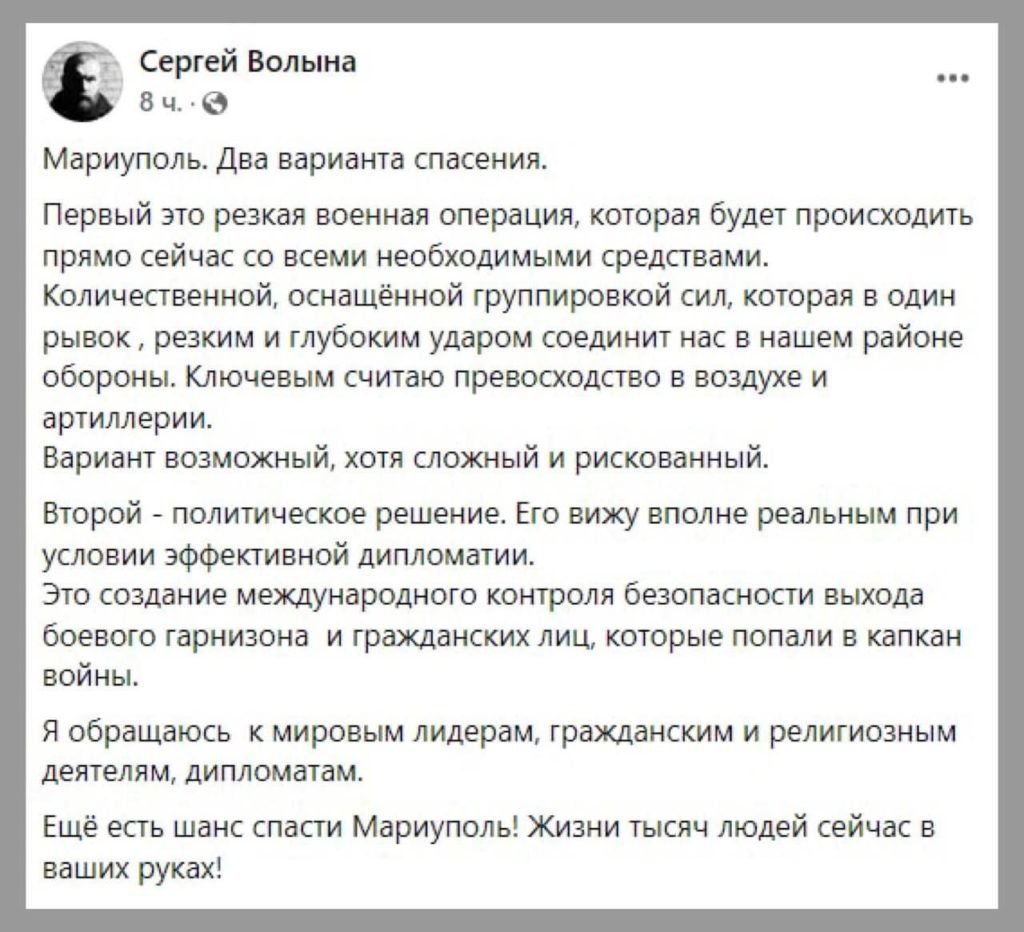 Сергей Волына
8 ч. ·

...

Мариуполь. Два варианта спасения.

Первый это резкая военная операция, которая будет происходить прямо сейчас со всеми необходимыми средствами.
Количественной, оснащённой группировкой сил, которая в один рывок , резким и глубоким ударом соединит нас в нашем районе обороны. Ключевым считаю превосходство в воздухе и артиллерии.
Вариант возможный, хотя сложный и рискованный.

Второй - политическое решение. Его вижу вполне реальным при условии эффективной дипломатии.
Это создание международного контроля безопасности выхода боевого гарнизона и гражданских лиц, которые попали в капкан войны.

Я обращаюсь к мировым лидерам, гражданским и религиозным деятелям, дипломатам.

Ещё есть шанс спасти Мариуполь! Жизни тысяч людей сейчас в ваших руках!